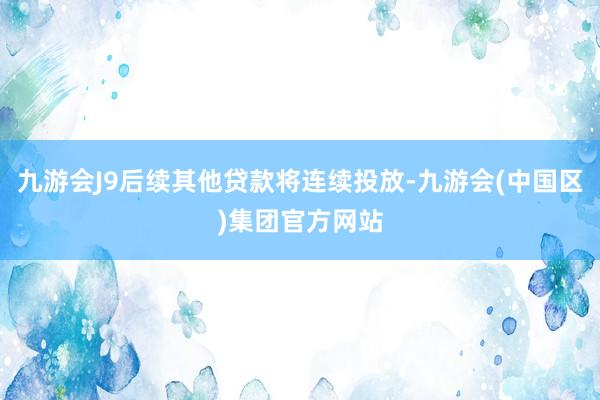 九游会J9后续其他贷款将连续投放-九游会(中国区)集团官方网站